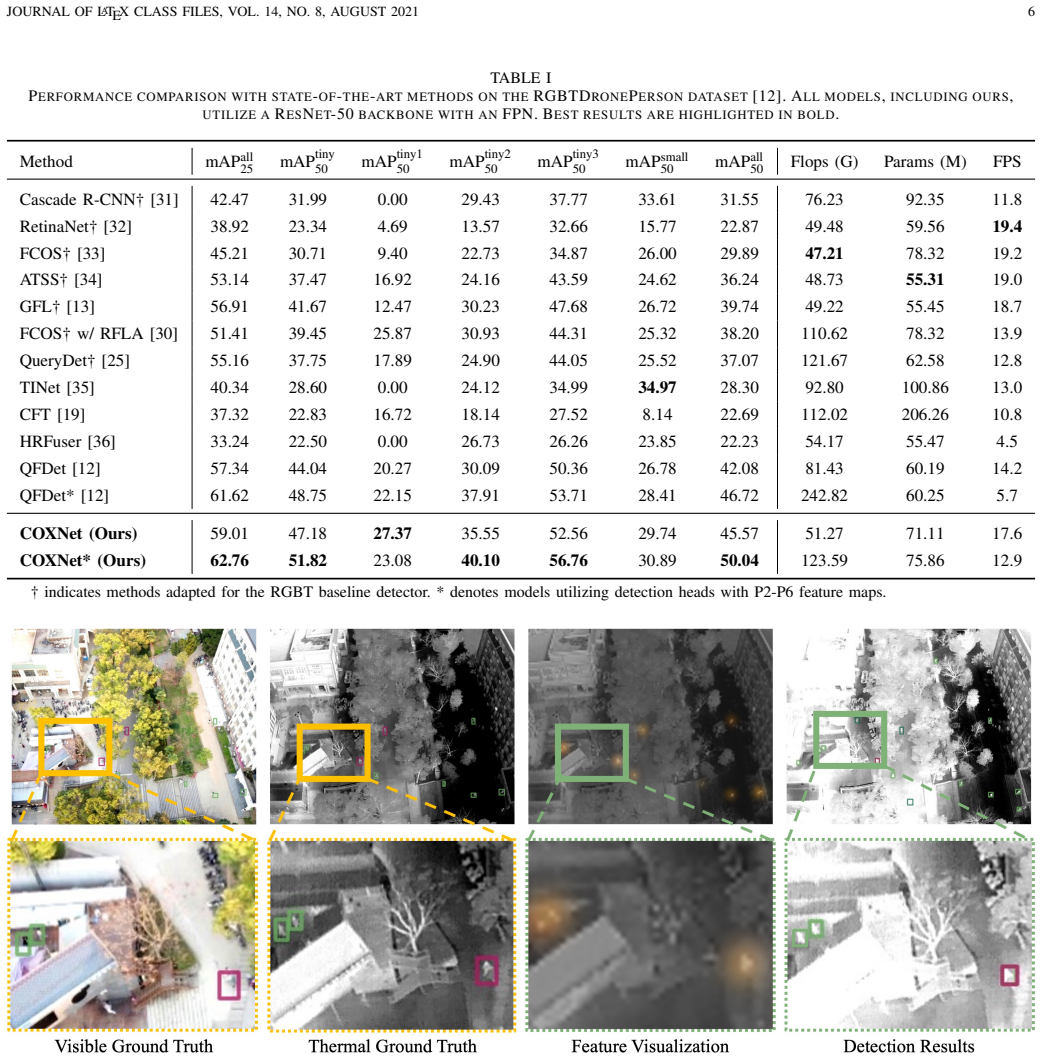 JOURNAL OF LATEX CLASS FILES, VOL. 14, NO. 8, AUGUST 2021 6

TABLE I
PERFORMANCE COMPARISON WITH STATE-OF-THE-ART METHODS ON THE RGBTDRONEPERSON DATASET [12]. ALL MODELS, INCLUDING OURS, UTILIZE A RESNET-50 BACKBONE WITH AN FPN. BEST RESULTS ARE HIGHLIGHTED IN BOLD.

| Method | $mAP_{25}^{all}$ | $mAP_{50}^{tiny}$ | $mAP_{50}^{tiny1}$ | $mAP_{50}^{tiny2}$ | $mAP_{50}^{tiny3}$ | $mAP_{50}^{small}$ | $mAP_{50}^{all}$ | Flops (G) | Params (M) | FPS |
|---|---|---|---|---|---|---|---|---|---|---|
| Cascade R-CNN† [31] | 42.47 | 31.99 | 0.00 | 29.43 | 37.77 | 33.61 | 31.55 | 76.23 | 92.35 | 11.8 |
| RetinaNet† [32] | 38.92 | 23.34 | 4.69 | 13.57 | 32.66 | 15.77 | 22.87 | 49.48 | 59.56 | 19.4 |
| FCOS† [33] | 45.21 | 30.71 | 9.40 | 22.73 | 34.87 | 26.00 | 29.89 | 47.21 | 78.32 | 19.2 |
| ATSS† [34] | 53.14 | 37.47 | 16.92 | 24.16 | 43.59 | 24.62 | 36.24 | 48.73 | 55.31 | 19.0 |
| GFL† [13] | 56.91 | 41.67 | 12.47 | 30.23 | 47.68 | 26.72 | 39.74 | 49.22 | 55.45 | 18.7 |
| FCOS† w/ RFLA [30] | 51.41 | 39.45 | 25.87 | 30.93 | 44.31 | 25.32 | 38.20 | 110.62 | 78.32 | 13.9 |
| QueryDet† [25] | 55.16 | 37.75 | 17.89 | 24.90 | 44.05 | 25.52 | 37.07 | 121.67 | 62.58 | 12.8 |
| TINet [35] | 40.34 | 28.60 | 0.00 | 24.12 | 34.99 | 34.97 | 28.30 | 92.80 | 100.86 | 13.0 |
| CFT [19] | 37.32 | 22.83 | 16.72 | 18.14 | 27.52 | 8.14 | 22.69 | 112.02 | 206.26 | 10.8 |
| HRFuser [36] | 33.24 | 22.50 | 0.00 | 26.73 | 26.26 | 23.85 | 22.23 | 54.17 | 55.47 | 4.5 |
| QFDet [12] | 57.34 | 44.04 | 20.27 | 30.09 | 50.36 | 26.78 | 42.08 | 81.43 | 60.19 | 14.2 |
| QFDet* [12] | 61.62 | 48.75 | 22.15 | 37.91 | 53.71 | 28.41 | 46.72 | 242.82 | 60.25 | 5.7 |
| COXNet (Ours) | 59.01 | 47.18 | 27.37 | 35.55 | 52.56 | 29.74 | 45.57 | 51.27 | 71.11 | 17.6 |
| COXNet* (Ours) | 62.76 | 51.82 | 23.08 | 40.10 | 56.76 | 30.89 | 50.04 | 123.59 | 75.86 | 12.9 |

† indicates methods adapted for the RGBT baseline detector. * denotes models utilizing detection heads with P2-P6 feature maps.

Visible Ground Truth
Thermal Ground Truth
Feature Visualization
Detection Results